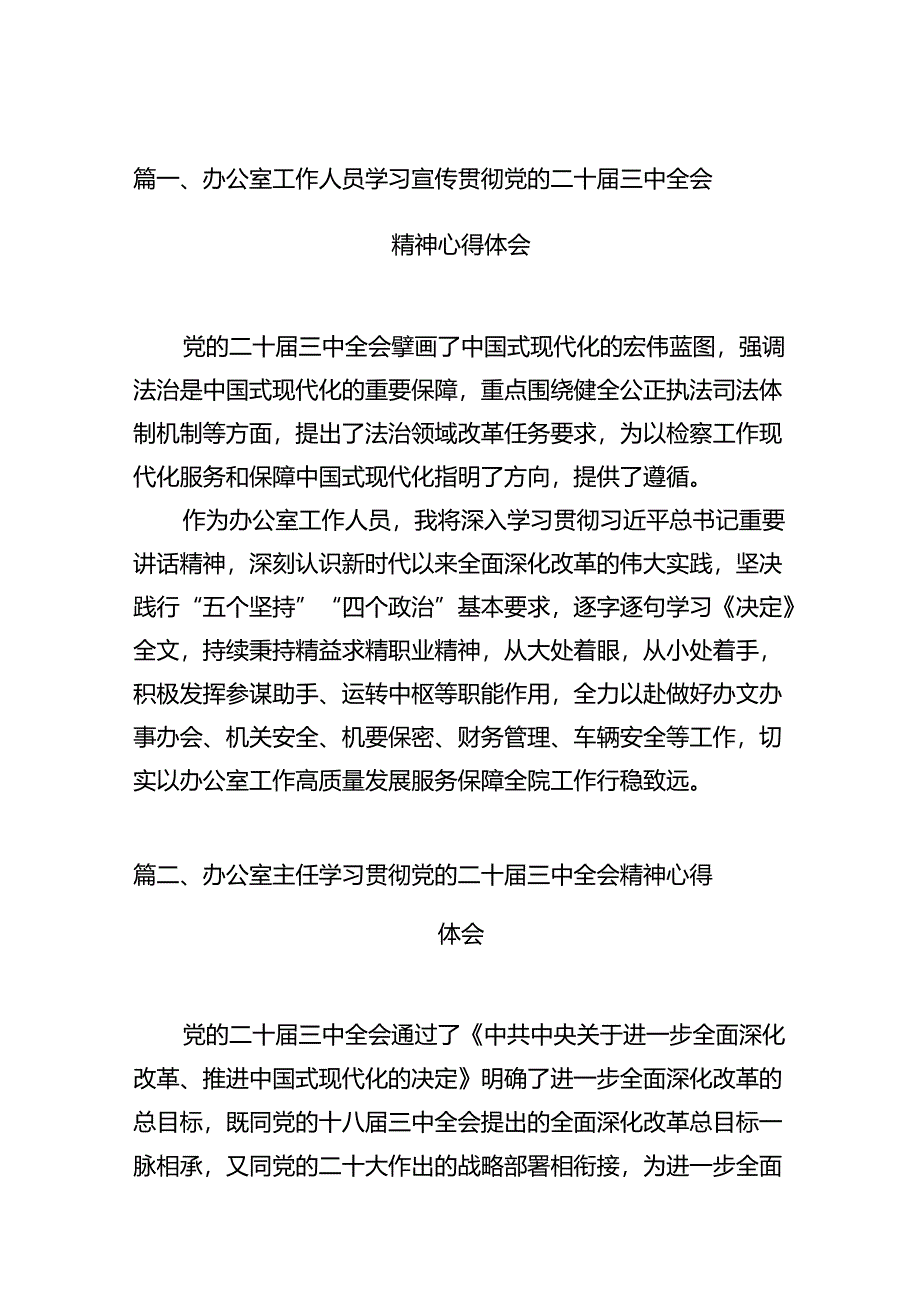 篇一、办公室工作人员学习宣传贯彻党的二十届三中全会精神心得体会

党的二十届三中全会擘画了中国式现代化的宏伟蓝图，强调法治是中国式现代化的重要保障，重点围绕健全公正执法司法体制机制等方面，提出了法治领域改革任务要求，为以检察工作现代化服务和保障中国式现代化指明了方向，提供了遵循。

作为办公室工作人员，我将深入学习贯彻习近平总书记重要讲话精神，深刻认识新时代以来全面深化改革的伟大实践，坚决践行“五个坚持”“四个政治”基本要求，逐字逐句学习《决定》全文，持续秉持精益求精职业精神，从大处着眼，从小处着手，积极发挥参谋助手、运转中枢等职能作用，全力以赴做好办文办事办会、机关安全、机要保密、财务管理、车辆安全等工作，切实以办公室工作高质量发展服务保障全院工作行稳致远。

篇二、办公室主任学习贯彻党的二十届三中全会精神心得体会

党的二十届三中全会通过了《中共中央关于进一步全面深化改革、推进中国式现代化的决定》明确了进一步全面深化改革的总目标，既同党的十八届三中全会提出的全面深化改革总目标一脉相承，又同党的二十大作出的战略部署相衔接，为进一步全面